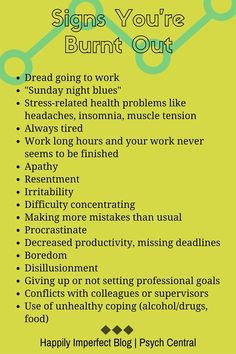 Signs You're Burnt Out

- Dread going to work
- "Sunday night blues"
- Stress-related health problems like headaches, insomnia, muscle tension
- Always tired
- Work long hours and your work never seems to be finished
- Apathy
- Resentment
- Irritability
- Difficulty concentrating
- Making more mistakes than usual
- Procrastinate
- Decreased productivity, missing deadlines
- Boredom
- Disillusionment
- Giving up or not setting professional goals
- Conflicts with colleagues or supervisors
- Use of unhealthy coping (alcohol/drugs, food)

Happily Imperfect Blog | Psych Central